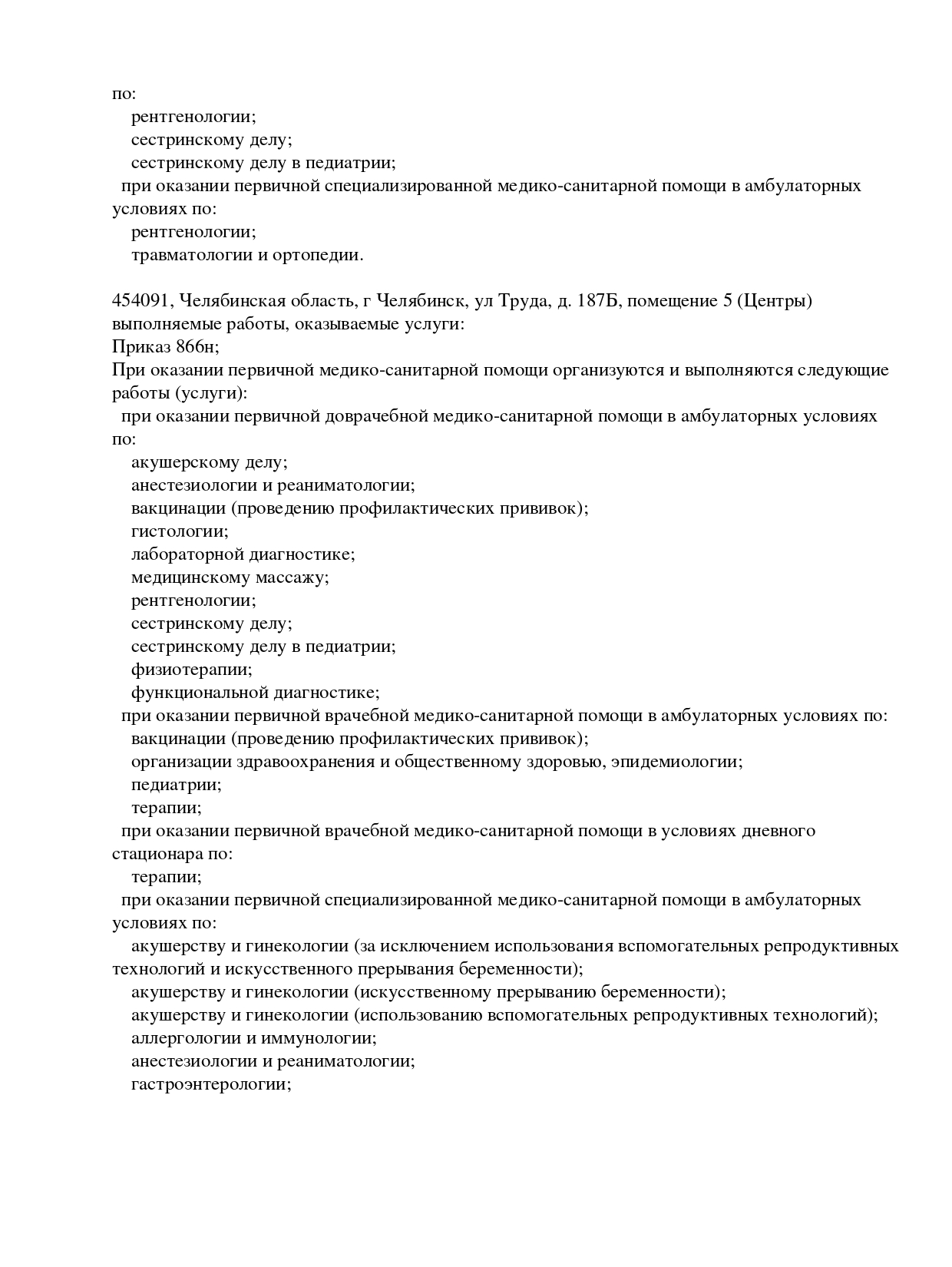 по:
рентгенологии;
сестринскому делу;
сестринскому делу в педиатрии;
при оказании первичной специализированной медико-санитарной помощи в амбулаторных условиях по:
рентгенологии;
травматологии и ортопедии.

454091, Челябинская область, г Челябинск, ул Труда, д. 187Б, помещение 5 (Центры)
выполняемые работы, оказываемые услуги:
Приказ 866н;
При оказании первичной медико-санитарной помощи организуются и выполняются следующие работы (услуги):
при оказании первичной доврачебной медико-санитарной помощи в амбулаторных условиях по:
акушерскому делу;
анестезиологии и реаниматологии;
вакцинации (проведению профилактических прививок);
гистологии;
лабораторной диагностике;
медицинскому массажу;
рентгенологии;
сестринскому делу;
сестринскому делу в педиатрии;
физиотерапии;
функциональной диагностике;
при оказании первичной врачебной медико-санитарной помощи в амбулаторных условиях по:
вакцинации (проведению профилактических прививок);
организации здравоохранения и общественному здоровью, эпидемиологии;
педиатрии;
терапии;
при оказании первичной врачебной медико-санитарной помощи в условиях дневного стационара по:
терапии;
при оказании первичной специализированной медико-санитарной помощи в амбулаторных условиях по:
акушерству и гинекологии (за исключением использования вспомогательных репродуктивных технологий и искусственного прерывания беременности);
акушерству и гинекологии (искусственному прерыванию беременности);
акушерству и гинекологии (использованию вспомогательных репродуктивных технологий);
аллергологии и иммунологии;
анестезиологии и реаниматологии;
гастроэнтерологии;